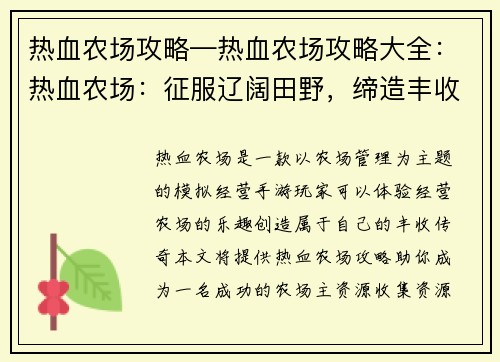 热血农场攻略—热血农场攻略大全：热血农场：征服辽阔田野，缔造丰收

热血农场是一款以农场管理为主题的模拟经营手游玩家可以体验经营农场的乐趣创造属于自己的丰收传奇本文将提供热血农场攻略助你成为一名成功的农场主资源收集资源